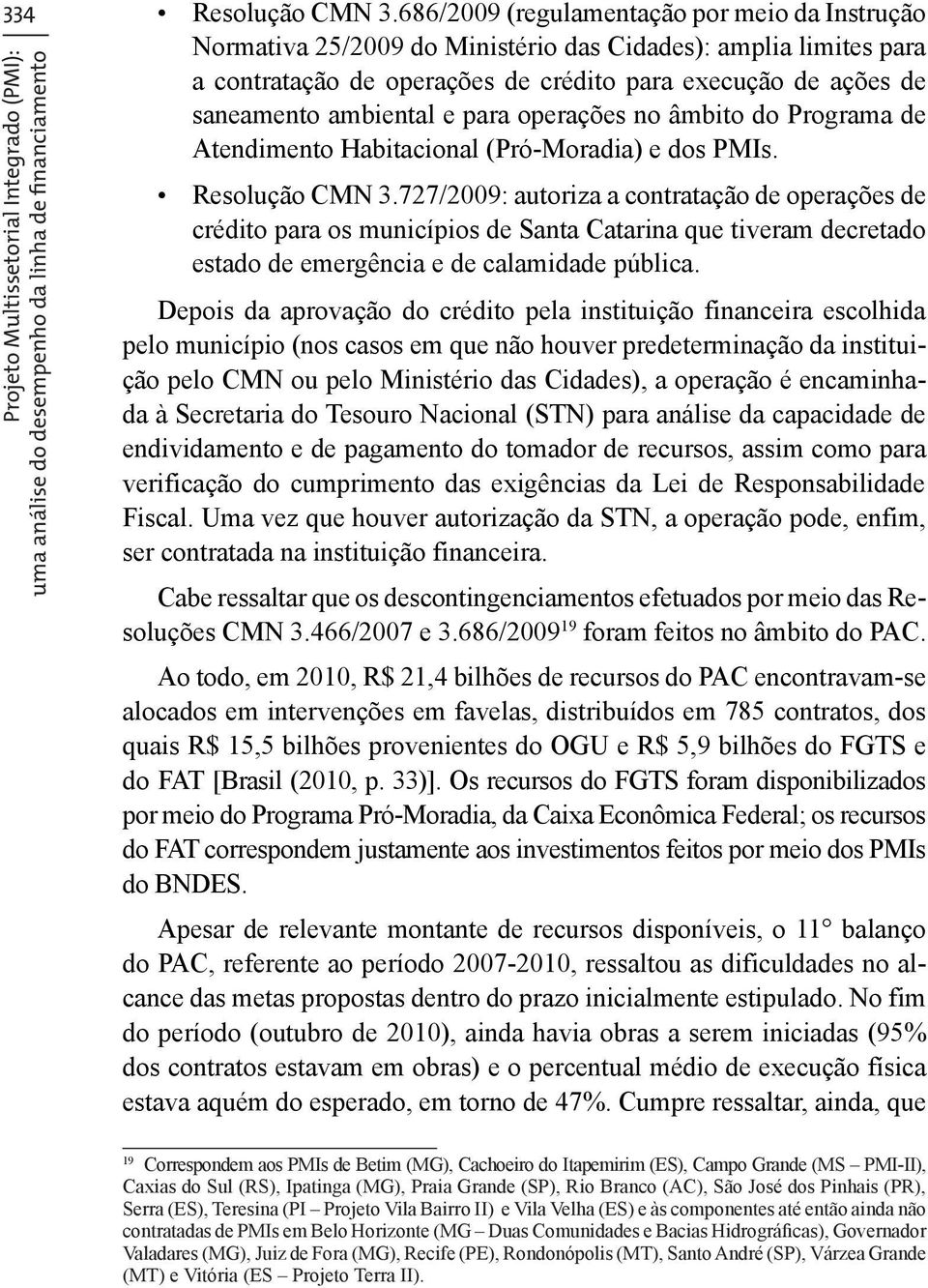 334

Projeto Multissetorial Integrado (PMI):
uma análise do desempenho da linha de financiamento

• Resolução CMN 3.686/2009 (regulamentação por meio da Instrução Normativa 25/2009 do Ministério das Cidades): amplia limites para a contratação de operações de crédito para execução de ações de saneamento ambiental e para operações no âmbito do Programa de Atendimento Habitacional (Pró-Moradia) e dos PMIs.

• Resolução CMN 3.727/2009: autoriza a contratação de operações de crédito para os municípios de Santa Catarina que tiveram decretado estado de emergência e de calamidade pública.

Depois da aprovação do crédito pela instituição financeira escolhida pelo município (nos casos em que não houver predeterminação da instituição pelo CMN ou pelo Ministério das Cidades), a operação é encaminhada à Secretaria do Tesouro Nacional (STN) para análise da capacidade de endividamento e de pagamento do tomador de recursos, assim como para verificação do cumprimento das exigências da Lei de Responsabilidade Fiscal. Uma vez que houver autorização da STN, a operação pode, enfim, ser contratada na instituição financeira.

Cabe ressaltar que os descontingenciamentos efetuados por meio das Resoluções CMN 3.466/2007 e 3.686/2009$^{19}$ foram feitos no âmbito do PAC.

Ao todo, em 2010, R$ 21,4 bilhões de recursos do PAC encontravam-se alocados em intervenções em favelas, distribuídos em 785 contratos, dos quais R$ 15,5 bilhões provenientes do OGU e R$ 5,9 bilhões do FGTS e do FAT [Brasil (2010, p. 33)]. Os recursos do FGTS foram disponibilizados por meio do Programa Pró-Moradia, da Caixa Econômica Federal; os recursos do FAT correspondem justamente aos investimentos feitos por meio dos PMIs do BNDES.

Apesar de relevante montante de recursos disponíveis, o 11° balanço do PAC, referente ao período 2007-2010, ressaltou as dificuldades no alcance das metas propostas dentro do prazo inicialmente estipulado. No fim do período (outubro de 2010), ainda havia obras a serem iniciadas (95% dos contratos estavam em obras) e o percentual médio de execução física estava aquém do esperado, em torno de 47%. Cumpre ressaltar, ainda, que

$^{19}$ Correspondem aos PMIs de Betim (MG), Cachoeiro do Itapemirim (ES), Campo Grande (MS – PMI-II), Caxias do Sul (RS), Ipatinga (MG), Praia Grande (SP), Rio Branco (AC), São José dos Pinhais (PR), Serra (ES), Teresina (PI – Projeto Vila Bairro II) e Vila Velha (ES) e às componentes até então ainda não contratadas de PMIs em Belo Horizonte (MG – Duas Comunidades e Bacias Hidrográficas), Governador Valadares (MG), Juiz de Fora (MG), Recife (PE), Rondonópolis (MT), Santo André (SP), Várzea Grande (MT) e Vitória (ES – Projeto Terra II).